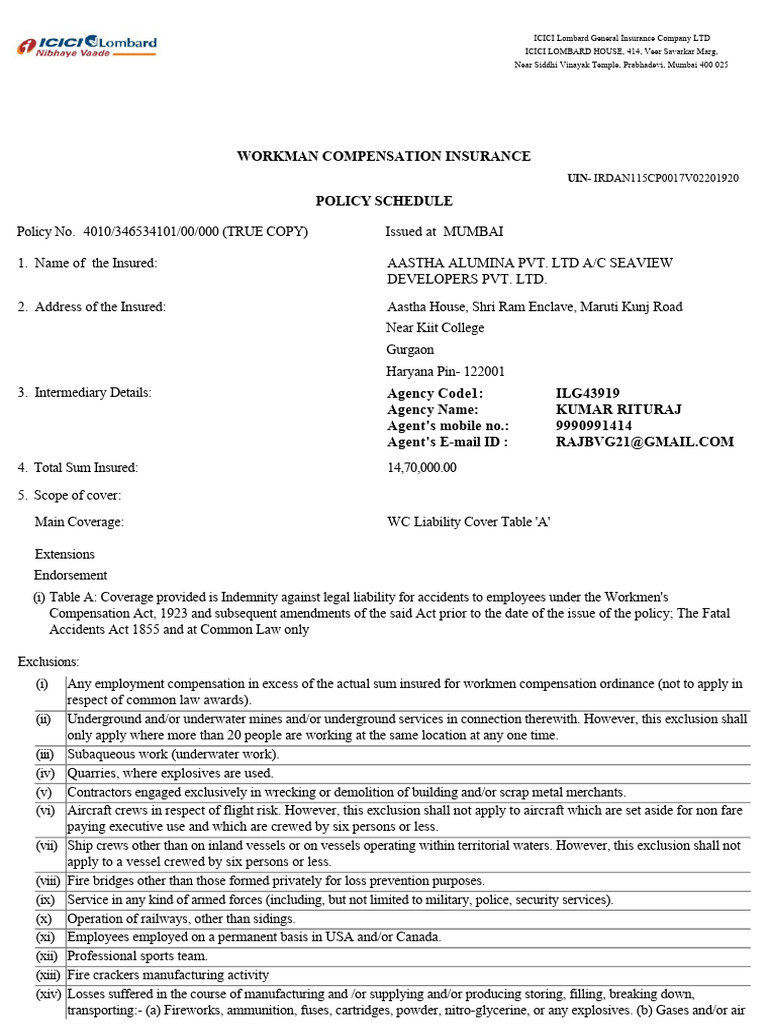 ICICI Lombard
Nibhaye Vaade

ICICI Lombard General Insurance Company LTD
ICICI LOMBARD HOUSE, 414, Veer Savarkar Marg,
Near Siddhi Vinayak Temple, Prabhadevi, Mumbai 400 025

WORKMAN COMPENSATION INSURANCE

UIN- IRDAN115CP0017V02201920

POLICY SCHEDULE

Policy No. 4010/346534101/00/000 (TRUE COPY) Issued at MUMBAI

1. Name of the Insured: AASTHA ALUMINA PVT. LTD A/C SEAVIEW DEVELOPERS PVT. LTD.

2. Address of the Insured: Aastha House, Shri Ram Enclave, Maruti Kunj Road
Near Kiit College
Gurgaon
Haryana Pin- 122001

3. Intermediary Details:
Agency Code1: ILG43919
Agency Name: KUMAR RITURAJ
Agent's mobile no.: 9990991414
Agent's E-mail ID : RAJBVG21@GMAIL.COM

4. Total Sum Insured: 14,70,000.00

5. Scope of cover:

Main Coverage: WC Liability Cover Table 'A'

Extensions
Endorsement

(i) Table A: Coverage provided is Indemnity against legal liability for accidents to employees under the Workmen's Compensation Act, 1923 and subsequent amendments of the said Act prior to the date of the issue of the policy; The Fatal Accidents Act 1855 and at Common Law only

Exclusions:

| (i) | Any employment compensation in excess of the actual sum insured for workmen compensation ordinance (not to apply in respect of common law awards). |
|---|---|
| (ii) | Underground and/or underwater mines and/or underground services in connection therewith. However, this exclusion shall only apply where more than 20 people are working at the same location at any one time. |
| (iii) | Subaqueous work (underwater work). |
| (iv) | Quarries, where explosives are used. |
| (v) | Contractors engaged exclusively in wrecking or demolition of building and/or scrap metal merchants. |
| (vi) | Aircraft crews in respect of flight risk. However, this exclusion shall not apply to aircraft which are set aside for non fare paying executive use and which are crewed by six persons or less. |
| (vii) | Ship crews other than on inland vessels or on vessels operating within territorial waters. However, this exclusion shall not apply to a vessel crewed by six persons or less. |
| (viii) | Fire bridges other than those formed privately for loss prevention purposes. |
| (ix) | Service in any kind of armed forces (including, but not limited to military, police, security services). |
| (x) | Operation of railways, other than sidings. |
| (xi) | Employees employed on a permanent basis in USA and/or Canada. |
| (xii) | Professional sports team. |
| (xiii) | Fire crackers manufacturing activity |
| (xiv) | Losses suffered in the course of manufacturing and /or supplying and/or producing storing, filling, breaking down, transporting:- (a) Fireworks, ammunition, fuses, cartridges, powder, nitro-glycerine, or any explosives. (b) Gases and/or air |